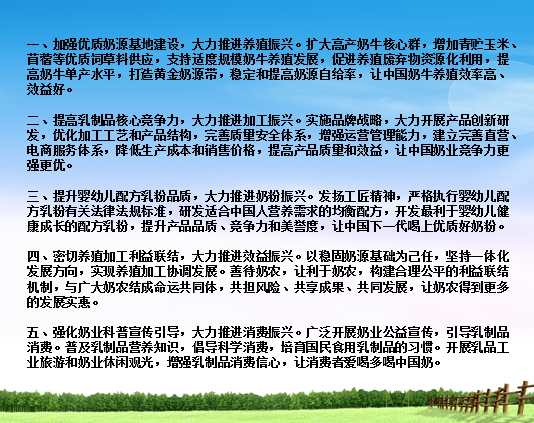 一、加强优质奶源基地建设，大力推进养殖振兴。扩大高产奶牛核心群，增加青贮玉米、苜蓿等优质饲草料供应，支持适度规模奶牛养殖发展，促进养殖废弃物资源化利用，提高奶牛单产水平，打造黄金奶源带，稳定和提高奶源自给率，让中国奶牛养殖效率高、效益好。

二、提高乳制品核心竞争力，大力推进加工振兴。实施品牌战略，大力开展产品创新研发，优化加工工艺和产品结构，完善质量安全体系，增强运营管理能力，建立完善直营、电商服务体系，降低生产成本和销售价格，提高产品质量和效益，让中国奶业竞争力更强更优。

三、提升婴幼儿配方乳粉品质，大力推进奶粉振兴。发扬工匠精神，严格执行婴幼儿配方乳粉有关法律法规标准，研发适合中国人营养需求的均衡配方，开发最利于婴幼儿健康成长的配方乳粉，提升产品品质、竞争力和美誉度，让中国下一代喝上优质好奶粉。

四、密切养殖加工利益联结，大力推进效益振兴。以稳固奶源基础为己任，坚持一体化发展方向，实现养殖加工协调发展。善待奶农，让利于奶农，构建合理公平的利益联结机制，与广大奶农结成命运共同体，共担风险、共享成果、共同发展，让奶农得到更多的发展实惠。

五、强化奶业科普宣传引导，大力推进消费振兴。广泛开展奶业公益宣传，引导乳制品消费。普及乳制品营养知识，倡导科学消费，培育国民食用乳制品的习惯。开展乳品工业旅游和奶业休闲观光，增强乳制品消费信心，让消费者爱喝多喝中国奶。